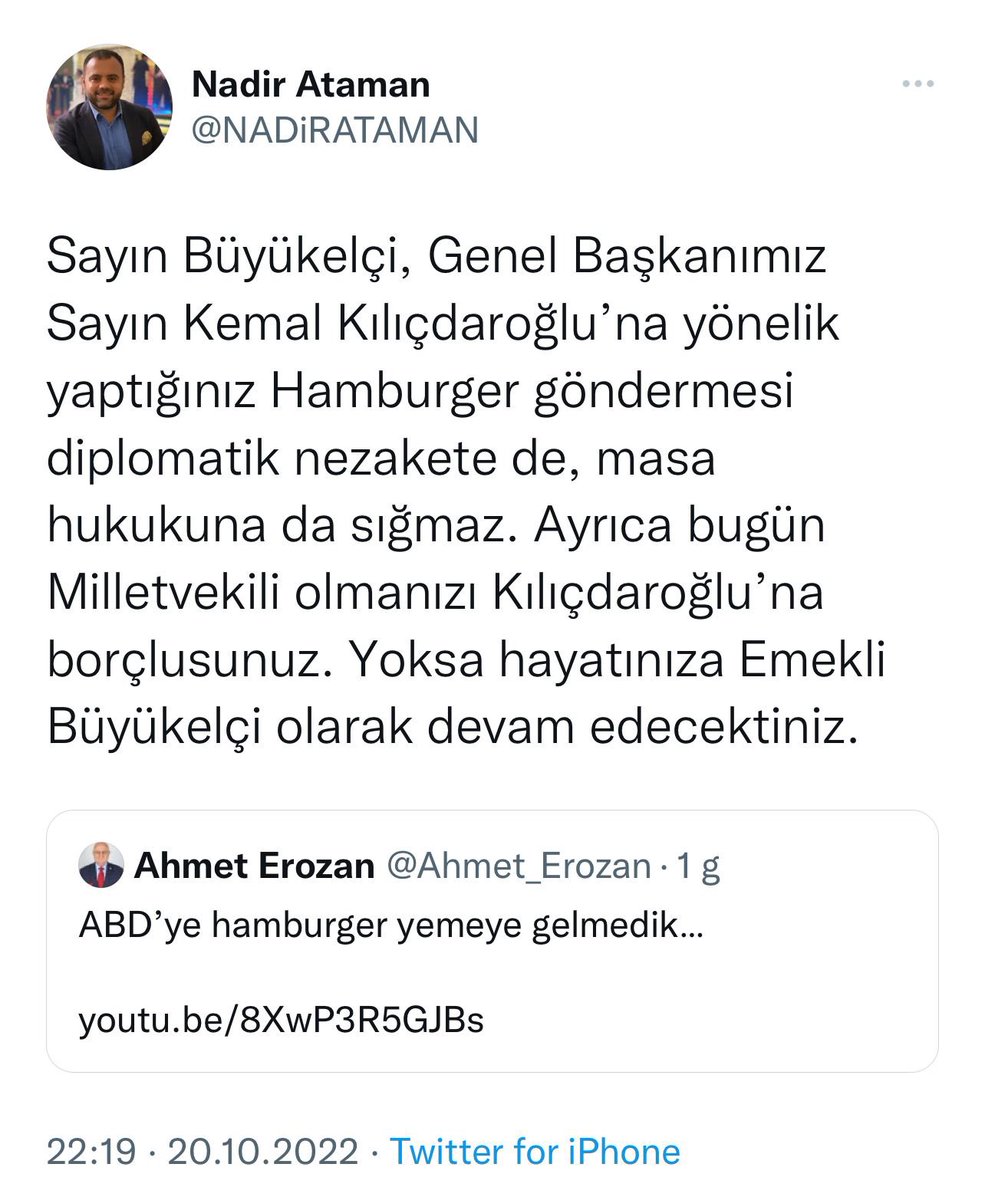 Nadir Ataman
@NADiRATAMAN

Sayın Büyükelçi, Genel Başkanımız Sayın Kemal Kılıçdaroğlu'na yönelik yaptığınız Hamburger göndermesi diplomatik nezakete de, masa hukukuna da sığmaz. Ayrıca bugün Milletvekili olmanızı Kılıçdaroğlu'na borçlusunuz. Yoksa hayatınıza Emekli Büyükelçi olarak devam edecektiniz.

Ahmet Erozan @Ahmet_Erozan · 1 g
ABD'ye hamburger yemeye gelmedik...

youtu.be/8XwP3R5GJBs

22:19 · 20.10.2022 · Twitter for iPhone